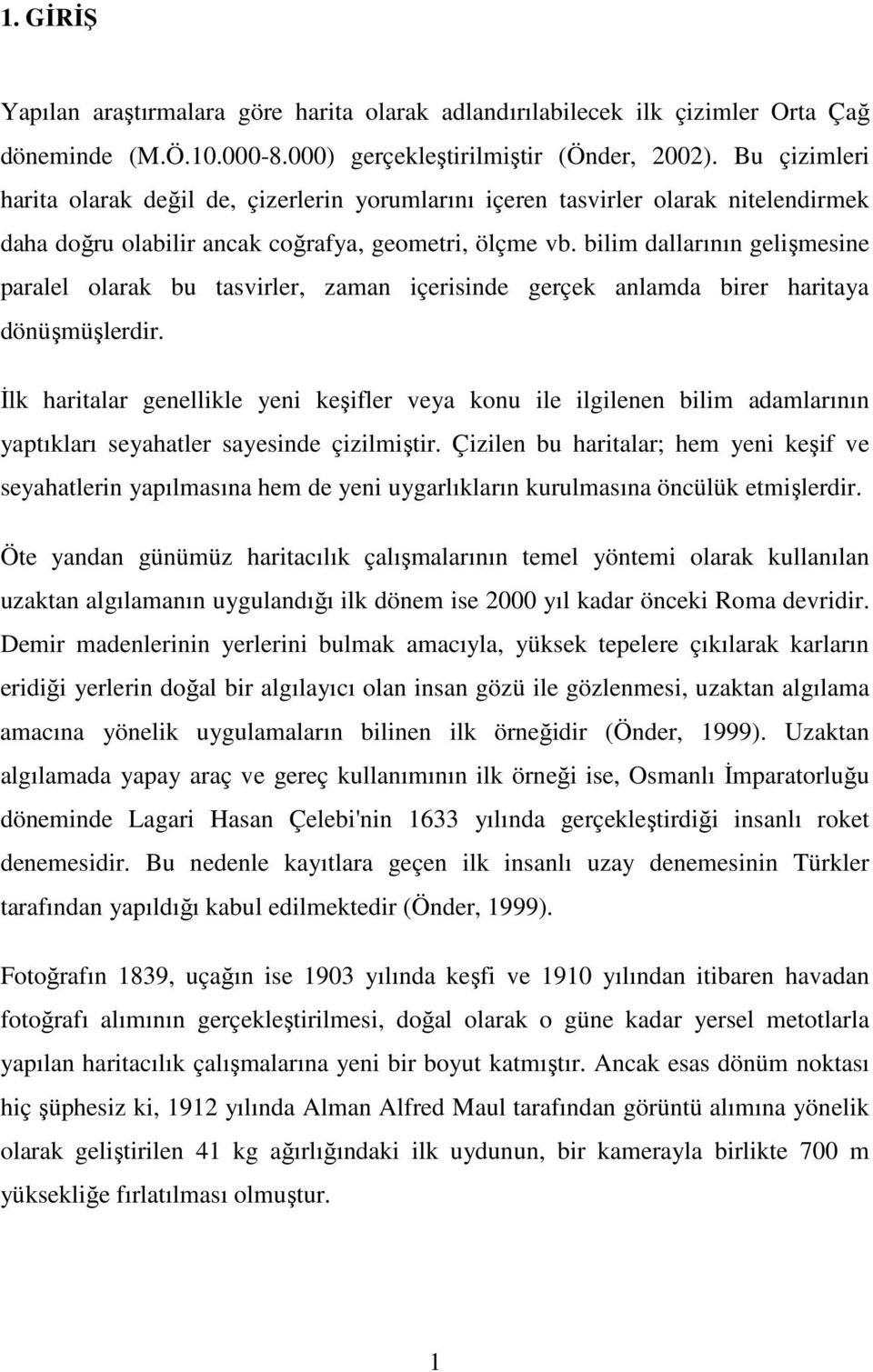 1. GİRİŞ

Yapılan araştırmalara göre harita olarak adlandırılabilecek ilk çizimler Orta Çağ döneminde (M.Ö.10.000-8.000) gerçekleştirilmiştir (Önder, 2002). Bu çizimleri harita olarak değil de, çizerlerin yorumlarını içeren tasvirler olarak nitelendirmek daha doğru olabilir ancak coğrafya, geometri, ölçme vb. bilim dallarının gelişmesine paralel olarak bu tasvirler, zaman içerisinde gerçek anlamda birer haritaya dönüşmüşlerdir.

İlk haritalar genellikle yeni keşifler veya konu ile ilgilenen bilim adamlarının yaptıkları seyahatler sayesinde çizilmiştir. Çizilen bu haritalar; hem yeni keşif ve seyahatlerin yapılmasına hem de yeni uygarlıkların kurulmasına öncülük etmişlerdir.

Öte yandan günümüz haritacılık çalışmalarının temel yöntemi olarak kullanılan uzaktan algılamanın uygulandığı ilk dönem ise 2000 yıl kadar önceki Roma devridir. Demir madenlerinin yerlerini bulmak amacıyla, yüksek tepelere çıkılarak karların eridiği yerlerin doğal bir algılayıcı olan insan gözü ile gözlenmesi, uzaktan algılama amacına yönelik uygulamaların bilinen ilk örneğidir (Önder, 1999). Uzaktan algılamada yapay araç ve gereç kullanımının ilk örneği ise, Osmanlı İmparatorluğu döneminde Lagari Hasan Çelebi'nin 1633 yılında gerçekleştirdiği insanlı roket denemesidir. Bu nedenle kayıtlara geçen ilk insanlı uzay denemesinin Türkler tarafından yapıldığı kabul edilmektedir (Önder, 1999).

Fotoğrafın 1839, uçağın ise 1903 yılında keşfi ve 1910 yılından itibaren havadan fotoğrafı alımının gerçekleştirilmesi, doğal olarak o güne kadar yersel metotlarla yapılan haritacılık çalışmalarına yeni bir boyut katmıştır. Ancak esas dönüm noktası hiç şüphesiz ki, 1912 yılında Alman Alfred Maul tarafından görüntü alımına yönelik olarak geliştirilen 41 kg ağırlığındaki ilk uydunun, bir kamerayla birlikte 700 m yüksekliğe fırlatılması olmuştur.

1